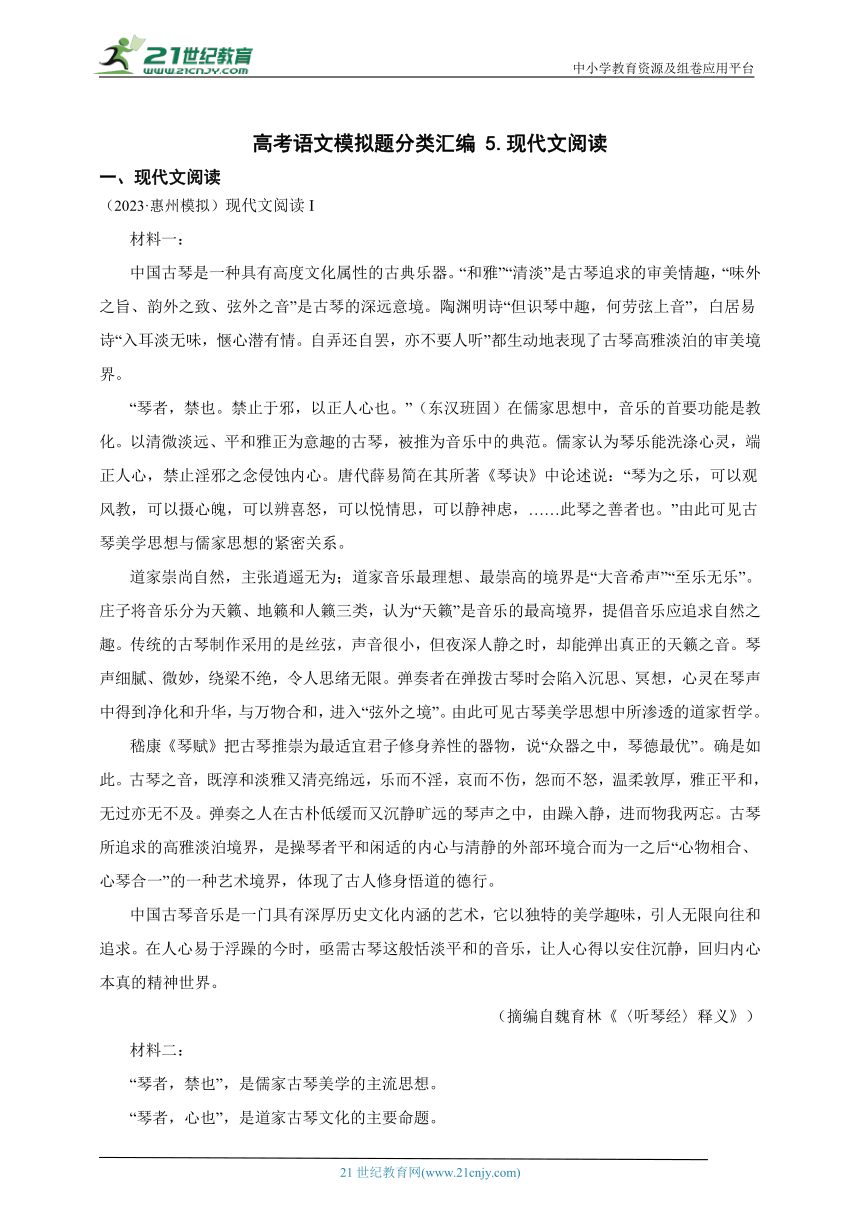 21世纪教育
www.21cnjy.com

中小学教育资源及组卷应用平台

高考语文模拟题分类汇编 5.现代文阅读

一、现代文阅读

（2023·惠州模拟）现代文阅读 I

材料一：

中国古琴是一种具有高度文化属性的古典乐器。“和雅”“清淡”是古琴追求的审美情趣，“味外之旨、韵外之致、弦外之音”是古琴的深远意境。陶渊明诗“但识琴中趣，何劳弦上音”，白居易诗“入耳淡无味，惬心潜有情。自弄还自罢，亦不要人听”都生动地表现了古琴高雅淡泊的审美境界。

“琴者，禁也。禁止于邪，以正人心也。”（东汉班固）在儒家思想中，音乐的首要功能是教化。以清微淡远、平和雅正为意趣的古琴，被推为音乐中的典范。儒家认为琴乐能洗涤心灵，端正人心，禁止淫邪之念侵蚀内心。唐代薛易简在其所著《琴诀》中论述说：“琴为之乐，可以观风教，可以摄心魄，可以辨喜怒，可以悦情思，可以静神虑，……此琴之善者也。”由此可见古琴美学思想与儒家思想的紧密关系。

道家崇尚自然，主张逍遥无为；道家音乐最理想、最崇高的境界是“大音希声”“至乐无乐”。庄子将音乐分为天籁、地籁和人籁三类，认为“天籁”是音乐的最高境界，提倡音乐应追求自然之趣。传统的古琴制作采用的是丝弦，声音很小，但夜深人静之时，却能弹出真正的天籁之音。琴声细腻、微妙，绕梁不绝，令人思绪无限。弹奏者在弹拨古琴时会陷入沉思、冥想，心灵在琴声中得到净化和升华，与万物合和，进入“弦外之境”。由此可见古琴美学思想中所渗透的道家哲学。

嵇康《琴赋》把古琴推崇为最适宜君子修身养性的器物，说“众器之中，琴德最优”。确是如此。古琴之音，既淳和淡雅又清亮绵远，乐而不淫，哀而不伤，怨而不怒，温柔敦厚，雅正平和，无过亦无不及。弹奏之人在古朴低缓而又沉静旷远的琴声之中，由躁入静，进而物我两忘。古琴所追求的高雅淡泊境界，是操琴者平和闲适的内心与清静的外部环境合而为一之后“心物相合、心琴合一”的一种艺术境界，体现了古人修身悟道的德行。

中国古琴音乐是一门具有深厚历史文化内涵的艺术，它以独特的美学趣味，引人无限向往和追求。在人心易于浮躁的今时，亟需古琴这般恬淡平和的音乐，让人心得以安住沉静，回归内心本真的精神世界。

（摘编自魏育林《〈听琴经〉释义》）

材料二：

“琴者，禁也”，是儒家古琴美学的主流思想。

“琴者，心也”，是道家古琴文化的主要命题。

21 世纪教育网(www.21cnjy.com)